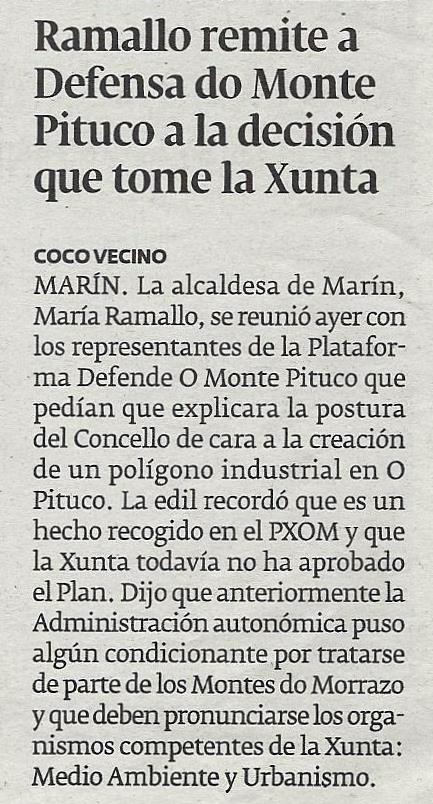 Ramallo remite a Defensa do Monte Pituco a la decisión que tome la Xunta

COCO VECINO

MARÍN. La alcaldesa de Marín, María Ramallo, se reunió ayer con los representantes de la Plataforma Defende O Monte Pituco que pedían que explicara la postura del Concello de cara a la creación de un polígono industrial en O Pituco. La edil recordó que es un hecho recogido en el PXOM y que la Xunta todavía no ha aprobado el Plan. Dijo que anteriormente la Administración autonómica puso algún condicionante por tratarse de parte de los Montes do Morrazo y que deben pronunciarse los organismos competentes de la Xunta: Medio Ambiente y Urbanismo.